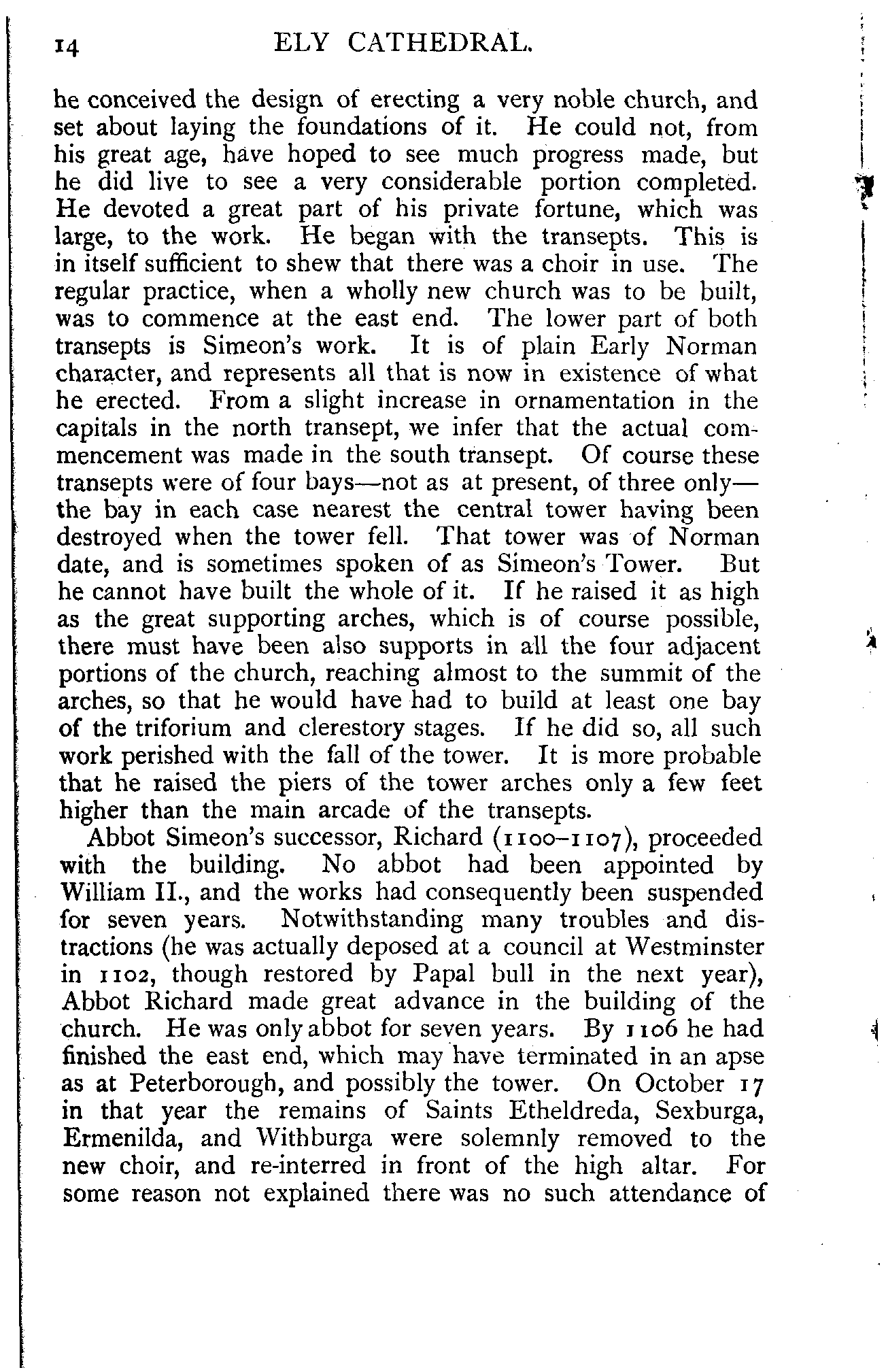 14 ELY CATHEDRAL.

he conceived the design of erecting a very noble church, and set about laying the foundations of it. He could not, from his great age, have hoped to see much progress made, but he did live to see a very considerable portion completed. He devoted a great part of his private fortune, which was large, to the work. He began with the transepts. This is in itself sufficient to shew that there was a choir in use. The regular practice, when a wholly new church was to be built, was to commence at the east end. The lower part of both transepts is Simeon's work. It is of plain Early Norman character, and represents all that is now in existence of what he erected. From a slight increase in ornamentation in the capitals in the north transept, we infer that the actual commencement was made in the south transept. Of course these transepts were of four bays—not as at present, of three only—the bay in each case nearest the central tower having been destroyed when the tower fell. That tower was of Norman date, and is sometimes spoken of as Simeon's Tower. But he cannot have built the whole of it. If he raised it as high as the great supporting arches, which is of course possible, there must have been also supports in all the four adjacent portions of the church, reaching almost to the summit of the arches, so that he would have had to build at least one bay of the triforium and clerestory stages. If he did so, all such work perished with the fall of the tower. It is more probable that he raised the piers of the tower arches only a few feet higher than the main arcade of the transepts.

Abbot Simeon's successor, Richard (1100–1107), proceeded with the building. No abbot had been appointed by William II., and the works had consequently been suspended for seven years. Notwithstanding many troubles and distractions (he was actually deposed at a council at Westminster in 1102, though restored by Papal bull in the next year), Abbot Richard made great advance in the building of the church. He was only abbot for seven years. By 1106 he had finished the east end, which may have terminated in an apse as at Peterborough, and possibly the tower. On October 17 in that year the remains of Saints Etheldreda, Sexburga, Ermenilda, and Withburga were solemnly removed to the new choir, and re-interred in front of the high altar. For some reason not explained there was no such attendance of